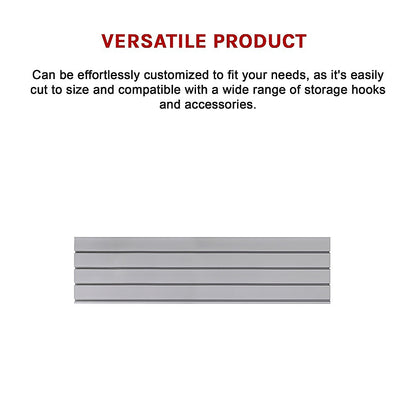 VERSATILE PRODUCT

Can be effortlessly customized to fit your needs, as it's easily cut to size and compatible with a wide range of storage hooks and accessories.